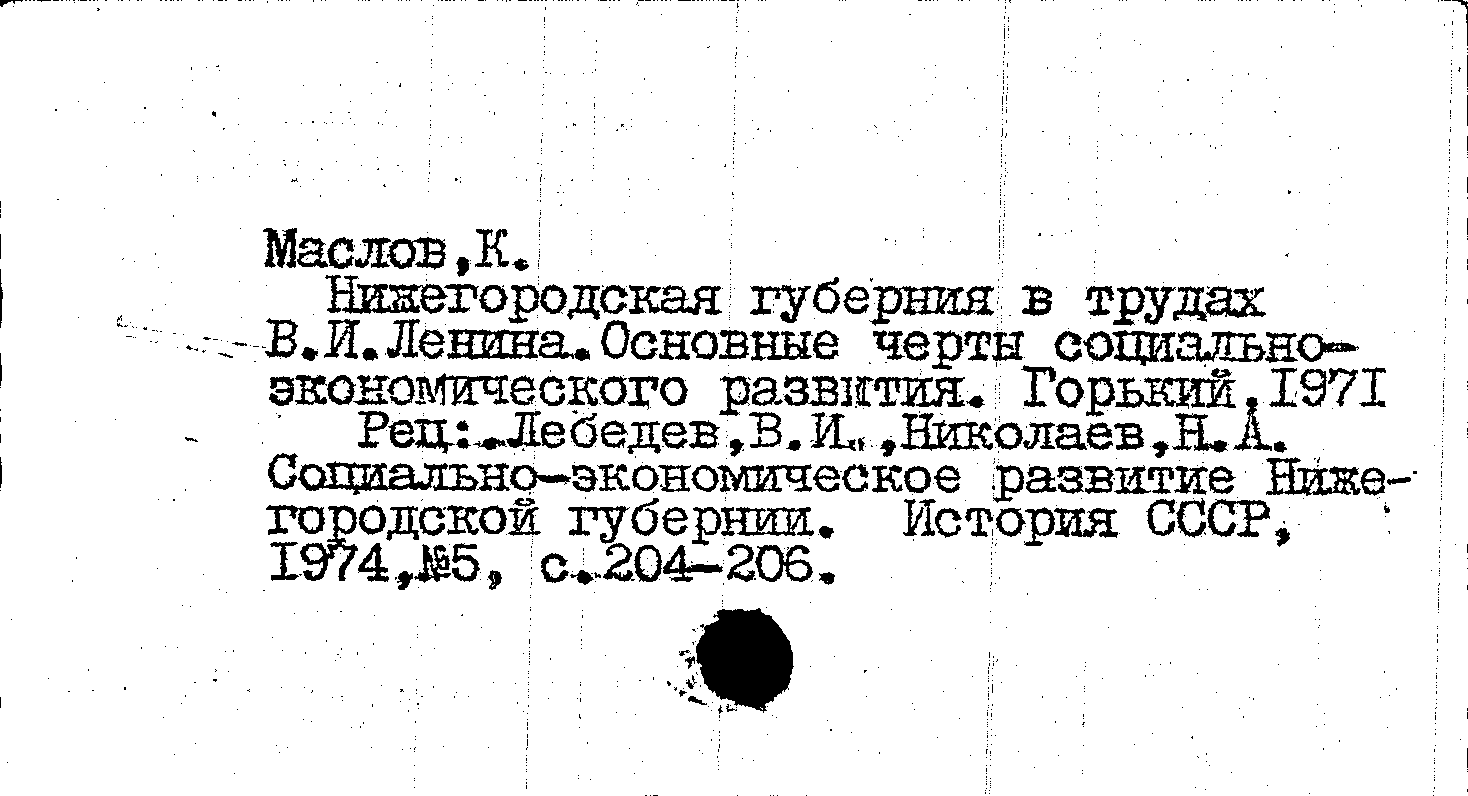 Маслов,К.

Нижегородская губерния в трудах В.И.Ленина.Основные черты социально-экономического развития. Горький,1971

Рец:.Лебедев,В.И.,Николаев,Н.А. Социально-экономическое развитие Нижегородской губернии. История СССР, 1974,№5, с.204-206.